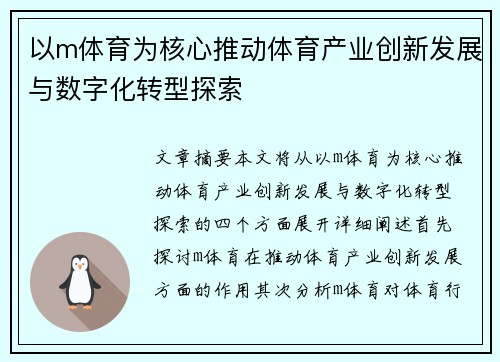 以m体育为核心推动体育产业创新发展与数字化转型探索

文章摘要本文将从以m体育为核心推动体育产业创新发展与数字化转型探索的四个方面展开详细阐述首先探讨m体育在推动体育产业创新发展方面的作用其次分析m体育对体育行